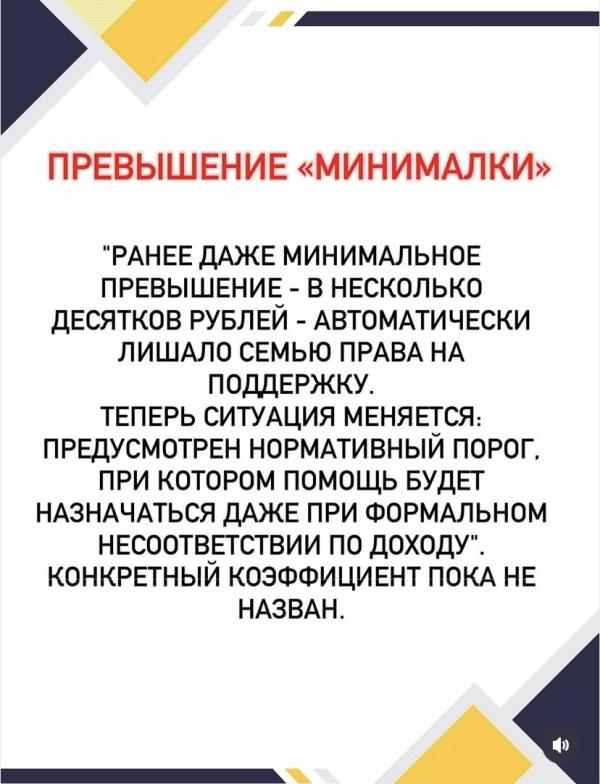 ПРЕВЫШЕНИЕ «МИНИМАЛКИ»

"РАНЕЕ ДАЖЕ МИНИМАЛЬНОЕ ПРЕВЫШЕНИЕ - В НЕСКОЛЬКО ДЕСЯТКОВ РУБЛЕЙ - АВТОМАТИЧЕСКИ ЛИШАЛО СЕМЬЮ ПРАВА НА ПОДДЕРЖКУ.
ТЕПЕРЬ СИТУАЦИЯ МЕНЯЕТСЯ: ПРЕДУСМОТРЕН НОРМАТИВНЫЙ ПОРОГ, ПРИ КОТОРОМ ПОМОЩЬ БУДЕТ НАЗНАЧАТЬСЯ ДАЖЕ ПРИ ФОРМАЛЬНОМ НЕСООТВЕТСТВИИ ПО ДОХОДУ".
КОНКРЕТНЫЙ КОЭФФИЦИЕНТ ПОКА НЕ НАЗВАН.